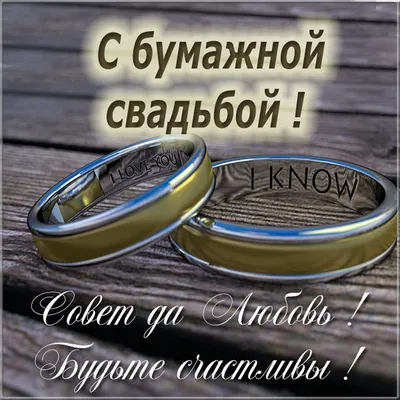 С бумажной свадьбой !

I LOVE YOU

I KNOW

Совет да Любовь !
Будьте счастливы !